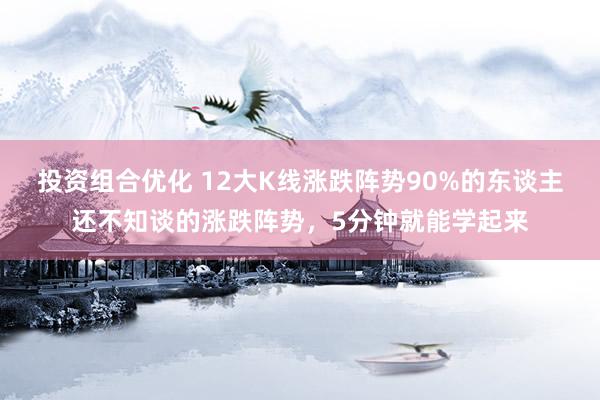 投资组合优化 12大K线涨跌阵势90%的东谈主还不知谈的涨跌阵势，5分钟就能学起来